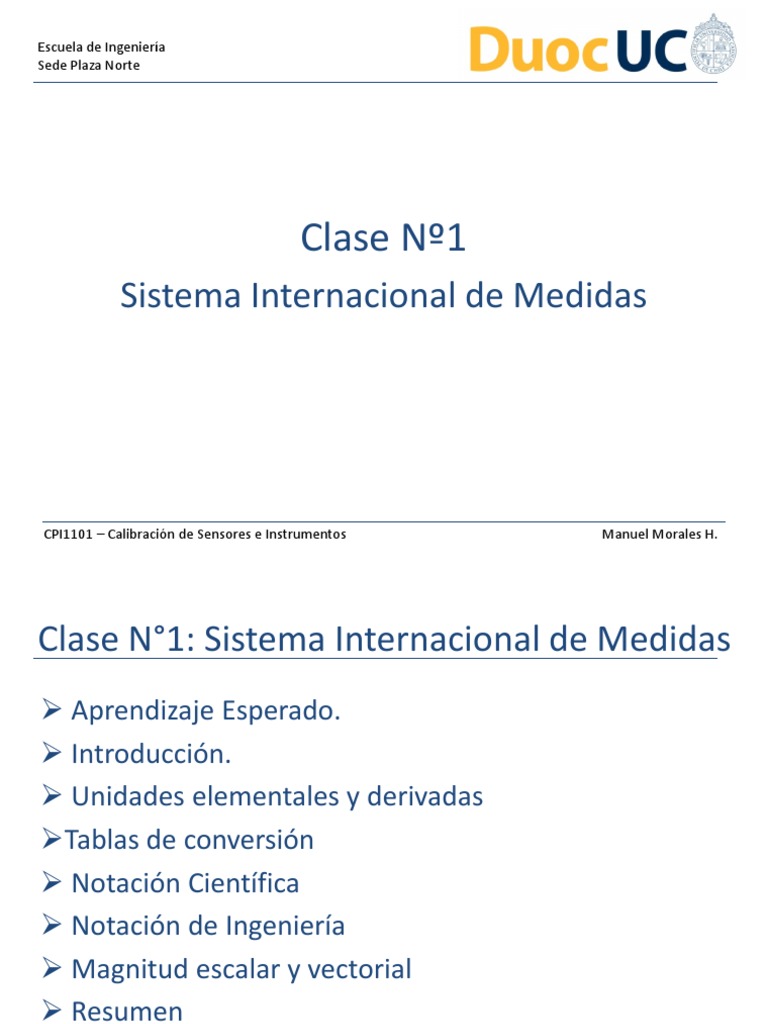 Escuela de Ingeniería
Sede Plaza Norte

DuocUC

Clase Nº1

Sistema Internacional de Medidas

CPI1101 – Calibración de Sensores e Instrumentos

Manuel Morales H.

Clase N°1: Sistema Internacional de Medidas

➢ Aprendizaje Esperado.
➢ Introducción.
➢ Unidades elementales y derivadas
➢Tablas de conversión
➢ Notación Científica
➢ Notación de Ingeniería
➢ Magnitud escalar y vectorial
➢ Resumen